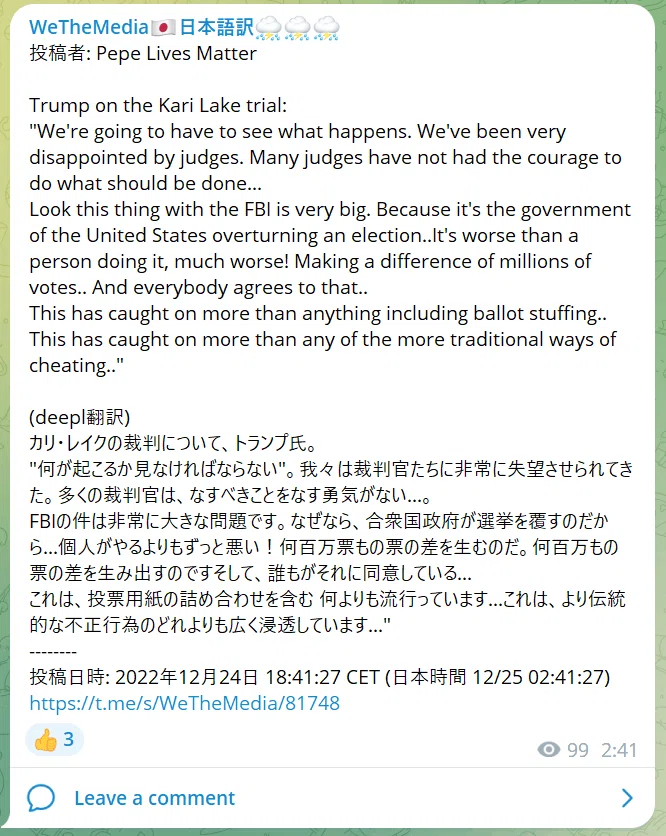 WeTheMedia🇯🇵日本語訳⛈⛈⛈
投稿者: Pepe Lives Matter

Trump on the Kari Lake trial:
"We're going to have to see what happens. We've been very disappointed by judges. Many judges have not had the courage to do what should be done...
Look this thing with the FBI is very big. Because it's the government of the United States overturning an election..It's worse than a person doing it, much worse! Making a difference of millions of votes.. And everybody agrees to that..
This has caught on more than anything including ballot stuffing.. This has caught on more than any of the more traditional ways of cheating.."

(deepl翻訳)
カリ・レイクの裁判について、トランプ氏。
"何が起こるか見なければならない"。我々は裁判官たちに非常に失望させられてきた。多くの裁判官は、なすべきことをなす勇気がない...。
FBIの件は非常に大きな問題です。なぜなら、合衆国政府が選挙を覆すのだから...個人がやるよりもずっと悪い！何百万票もの票の差を生むのだ。何百万もの票の差を生み出すのですそして、誰もがそれに同意している...
これは、投票用紙の詰め合わせを含む 何よりも流行っています...これは、より伝統的な不正行為のどれよりも広く浸透しています..."
--------
投稿日時: 2022年12月24日 18:41:27 CET (日本時間 12/25 02:41:27)
https://t.me/s/WeTheMedia/81748

👍 3

99 2:41

Leave a comment